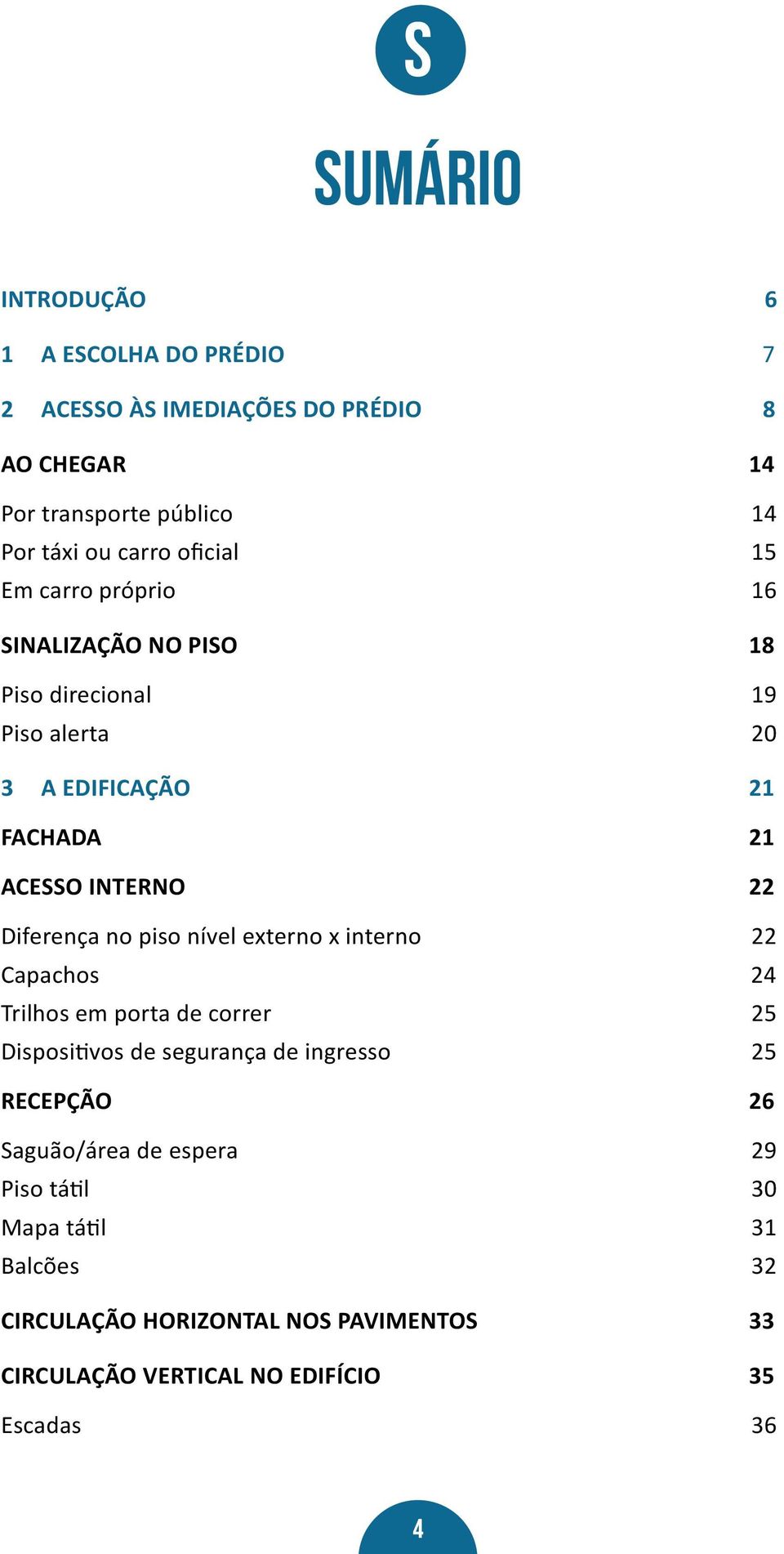 S

SUMÁRIO

INTRODUÇÃO 6

1 A ESCOLHA DO PRÉDIO 7

2 ACESSO ÀS IMEDIAÇÕES DO PRÉDIO 8

AO CHEGAR 14

Por transporte público 14
Por táxi ou carro oficial 15
Em carro próprio 16

SINALIZAÇÃO NO PISO 18

Piso direcional 19
Piso alerta 20

3 A EDIFICAÇÃO 21

FACHADA 21

ACESSO INTERNO 22

Diferença no piso nível externo x interno 22
Capachos 24
Trilhos em porta de correr 25
Dispositivos de segurança de ingresso 25

RECEPÇÃO 26

Saguão/área de espera 29
Piso tátil 30
Mapa tátil 31
Balcões 32

CIRCULAÇÃO HORIZONTAL NOS PAVIMENTOS 33

CIRCULAÇÃO VERTICAL NO EDIFÍCIO 35

Escadas 36

4